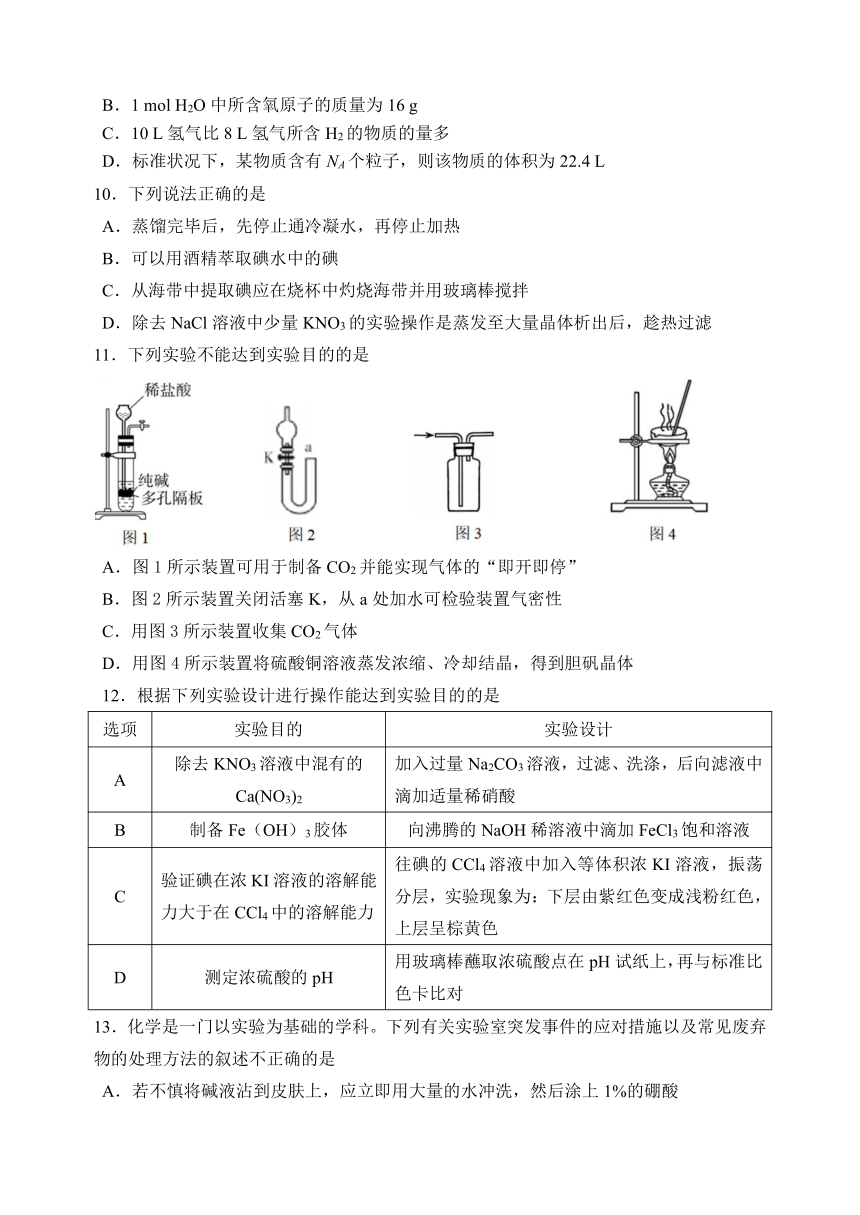 B．1 mol $H_2O$ 中所含氧原子的质量为 16 g
C．10 L 氢气比 8 L 氢气所含 $H_2$ 的物质的量多
D．标准状况下，某物质含有 $N_A$ 个粒子，则该物质的体积为 22.4 L

10．下列说法正确的是
A．蒸馏完毕后，先停止通冷凝水，再停止加热
B．可以用酒精萃取碘水中的碘
C．从海带中提取碘应在烧杯中灼烧海带并用玻璃棒搅拌
D．除去 NaCl 溶液中少量 $KNO_3$ 的实验操作是蒸发至大量晶体析出后，趁热过滤

11．下列实验不能达到实验目的的是

稀盐酸
纯碱
多孔隔板
图 1
K
a
图 2
图 3
图 4

A．图 1 所示装置可用于制备 $CO_2$ 并能实现气体的“即开即停”
B．图 2 所示装置关闭活塞 K，从 a 处加水可检验装置气密性
C．用图 3 所示装置收集 $CO_2$ 气体
D．用图 4 所示装置将硫酸铜溶液蒸发浓缩、冷却结晶，得到胆矾晶体

12．根据下列实验设计进行操作能达到实验目的的是

| 选项 | 实验目的 | 实验设计 |
|---|---|---|
| A | 除去 $KNO_3$ 溶液中混有的 $Ca(NO_3)_2$ | 加入过量 $Na_2CO_3$ 溶液，过滤、洗涤，后向滤液中滴加适量稀硝酸 |
| B | 制备 Fe（OH）$_3$ 胶体 | 向沸腾的 NaOH 稀溶液中滴加 $FeCl_3$ 饱和溶液 |
| C | 验证碘在浓 KI 溶液的溶解能力大于在 $CCl_4$ 中的溶解能力 | 往碘的 $CCl_4$ 溶液中加入等体积浓 KI 溶液，振荡分层，实验现象为：下层由紫红色变成浅粉红色，上层呈棕黄色 |
| D | 测定浓硫酸的 pH | 用玻璃棒蘸取浓硫酸点在 pH 试纸上，再与标准比色卡比对 |

13．化学是一门以实验为基础的学科。下列有关实验室突发事件的应对措施以及常见废弃物的处理方法的叙述不正确的是
A．若不慎将碱液沾到皮肤上，应立即用大量的水冲洗，然后涂上 1%的硼酸